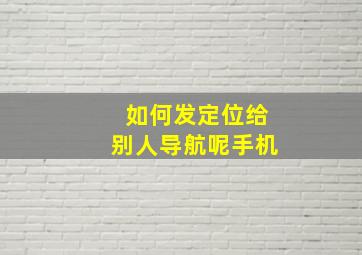 如何发定位给
别人导航呢手机